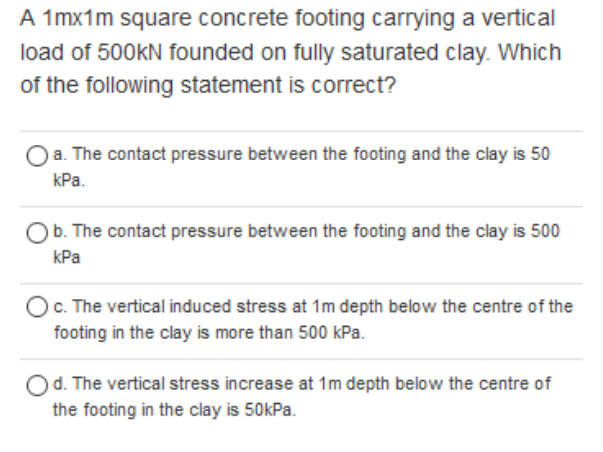 A 1mx1m square concrete footing carrying a vertical load of 500kN founded on fully saturated clay. Which of the following statement is correct?

a. The contact pressure between the footing and the clay is 50 kPa.

b. The contact pressure between the footing and the clay is 500 kPa

c. The vertical induced stress at 1m depth below the centre of the footing in the clay is more than 500 kPa.

d. The vertical stress increase at 1m depth below the centre of the footing in the clay is 50kPa.